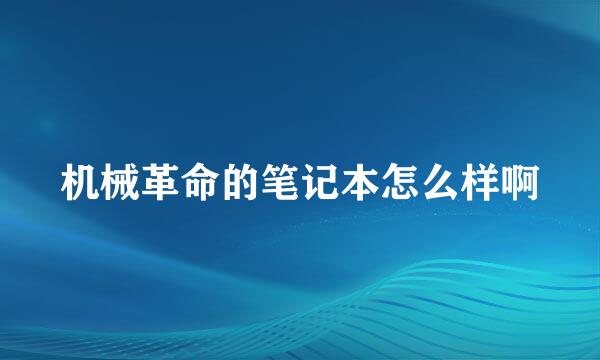 机械革命的笔记本怎么样啊